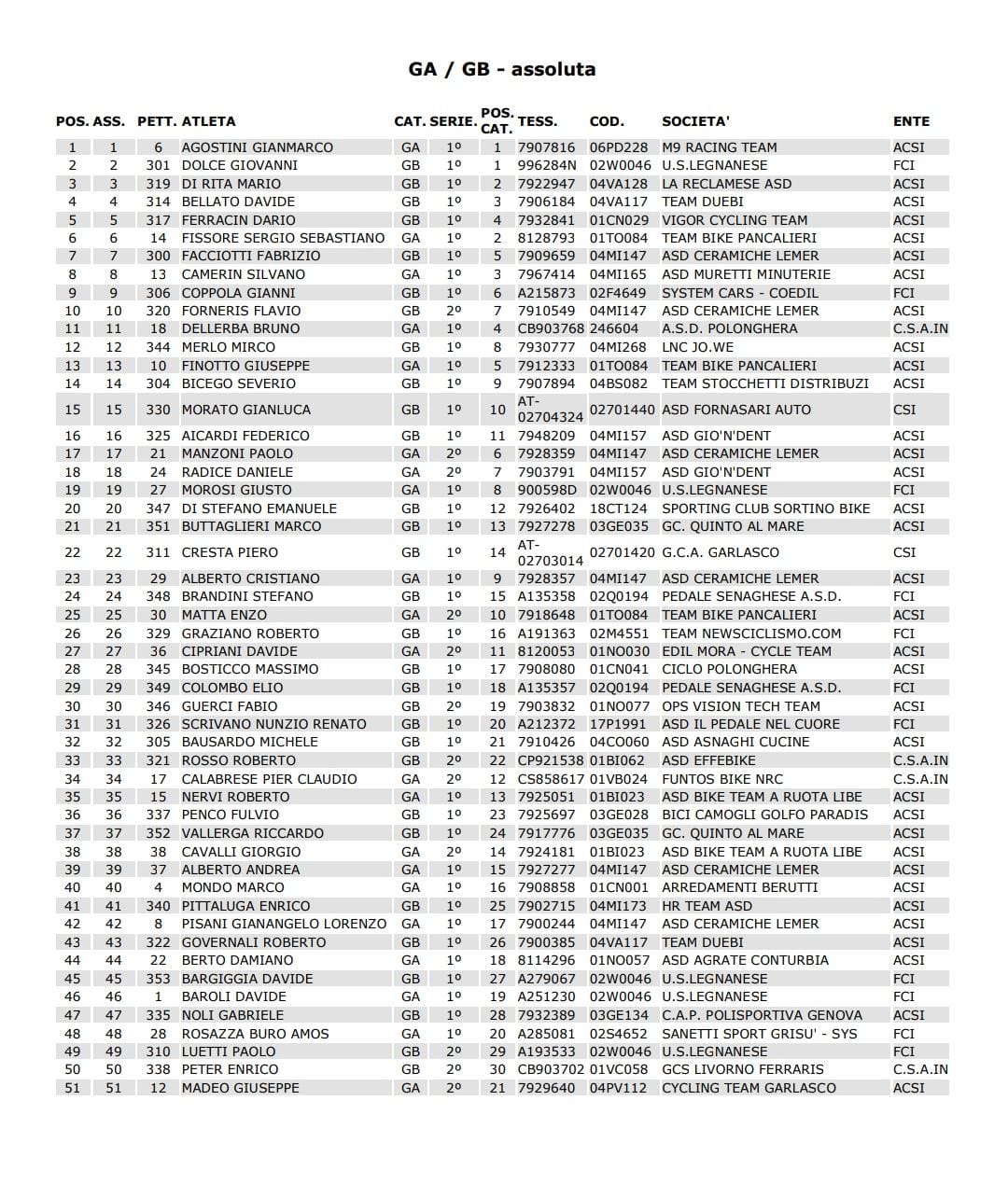 GA / GB - assoluta

| POS. | ASS. | PETT. | ATLETA | CAT. | SERIE. | POS. CAT. | TESS. | COD. | SOCIETA' | ENTE |
|---|---|---|---|---|---|---|---|---|---|---|
| 1 | 1 | 6 | AGOSTINI GIANMARCO | GA | 1º | 1 | 7907816 | 06PD228 | M9 RACING TEAM | ACSI |
| 2 | 2 | 301 | DOLCE GIOVANNI | GB | 1º | 1 | 996284N | 02W0046 | U.S.LEGNANESE | FCI |
| 3 | 3 | 319 | DI RITA MARIO | GB | 1º | 2 | 7922947 | 04VA128 | LA RECLAMESE ASD | ACSI |
| 4 | 4 | 314 | BELLATO DAVIDE | GB | 1º | 3 | 7906184 | 04VA117 | TEAM DUEBI | ACSI |
| 5 | 5 | 317 | FERRACIN DARIO | GB | 1º | 4 | 7932841 | 01CN029 | VIGOR CYCLING TEAM | ACSI |
| 6 | 6 | 14 | FISSORE SERGIO SEBASTIANO | GA | 1º | 2 | 8128793 | 01TO084 | TEAM BIKE PANCALIERI | ACSI |
| 7 | 7 | 300 | FACCIOTTI FABRIZIO | GB | 1º | 5 | 7909659 | 04MI147 | ASD CERAMICHE LEMER | ACSI |
| 8 | 8 | 13 | CAMERIN SILVANO | GA | 1º | 3 | 7967414 | 04MI165 | ASD MURETTI MINUTERIE | ACSI |
| 9 | 9 | 306 | COPPOLA GIANNI | GB | 1º | 6 | A215873 | 02F4649 | SYSTEM CARS - COEDIL | FCI |
| 10 | 10 | 320 | FORNERIS FLAVIO | GB | 2º | 7 | 7910549 | 04MI147 | ASD CERAMICHE LEMER | ACSI |
| 11 | 11 | 18 | DELLERBA BRUNO | GA | 1º | 4 | CB903768 | 246604 | A.S.D. POLONGHERA | C.S.A.IN |
| 12 | 12 | 344 | MERLO MIRCO | GB | 1º | 8 | 7930777 | 04MI268 | LNC JO.WE | ACSI |
| 13 | 13 | 10 | FINOTTO GIUSEPPE | GA | 1º | 5 | 7912333 | 01TO084 | TEAM BIKE PANCALIERI | ACSI |
| 14 | 14 | 304 | BICEGO SEVERIO | GB | 1º | 9 | 7907894 | 04BS082 | TEAM STOCCHETTI DISTRIBUZI | ACSI |
| 15 | 15 | 330 | MORATO GIANLUCA | GB | 1º | 10 | AT-02704324 | 02701440 | ASD FORNASARI AUTO | CSI |
| 16 | 16 | 325 | AICARDI FEDERICO | GB | 1º | 11 | 7948209 | 04MI157 | ASD GIO'N'DENT | ACSI |
| 17 | 17 | 21 | MANZONI PAOLO | GA | 2º | 6 | 7928359 | 04MI147 | ASD CERAMICHE LEMER | ACSI |
| 18 | 18 | 24 | RADICE DANIELE | GA | 2º | 7 | 7903791 | 04MI157 | ASD GIO'N'DENT | ACSI |
| 19 | 19 | 27 | MOROSI GIUSTO | GA | 1º | 8 | 900598D | 02W0046 | U.S.LEGNANESE | FCI |
| 20 | 20 | 347 | DI STEFANO EMANUELE | GB | 1º | 12 | 7926402 | 18CT124 | SPORTING CLUB SORTINO BIKE | ACSI |
| 21 | 21 | 351 | BUTTAGLIERI MARCO | GB | 1º | 13 | 7927278 | 03GE035 | GC. QUINTO AL MARE | ACSI |
| 22 | 22 | 311 | CRESTA PIERO | GB | 1º | 14 | AT-02703014 | 02701420 | G.C.A. GARLASCO | CSI |
| 23 | 23 | 29 | ALBERTO CRISTIANO | GA | 1º | 9 | 7928357 | 04MI147 | ASD CERAMICHE LEMER | ACSI |
| 24 | 24 | 348 | BRANDINI STEFANO | GB | 1º | 15 | A135358 | 02Q0194 | PEDALE SENAGHESE A.S.D. | FCI |
| 25 | 25 | 30 | MATTA ENZO | GA | 2º | 10 | 7918648 | 01TO084 | TEAM BIKE PANCALIERI | ACSI |
| 26 | 26 | 329 | GRAZIANO ROBERTO | GB | 1º | 16 | A191363 | 02M4551 | TEAM NEWSCICLISMO.COM | FCI |
| 27 | 27 | 36 | CIPRIANI DAVIDE | GA | 2º | 11 | 8120053 | 01NO030 | EDIL MORA - CYCLE TEAM | ACSI |
| 28 | 28 | 345 | BOSTICCO MASSIMO | GB | 1º | 17 | 7908080 | 01CN041 | CICLO POLONGHERA | ACSI |
| 29 | 29 | 349 | COLOMBO ELIO | GB | 1º | 18 | A135357 | 02Q0194 | PEDALE SENAGHESE A.S.D. | FCI |
| 30 | 30 | 346 | GUERCI FABIO | GB | 2º | 19 | 7903832 | 01NO077 | OPS VISION TECH TEAM | ACSI |
| 31 | 31 | 326 | SCRIVANO NUNZIO RENATO | GB | 1º | 20 | A212372 | 17P1991 | ASD IL PEDALE NEL CUORE | FCI |
| 32 | 32 | 305 | BAUSARDO MICHELE | GB | 1º | 21 | 7910426 | 04CO060 | ASD ASNAGHI CUCINE | ACSI |
| 33 | 33 | 321 | ROSSO ROBERTO | GB | 2º | 22 | CP921538 | 01BI062 | ASD EFFEBIKE | C.S.A.IN |
| 34 | 34 | 17 | CALABRESE PIER CLAUDIO | GA | 2º | 12 | CS858617 | 01VB024 | FUNTOS BIKE NRC | C.S.A.IN |
| 35 | 35 | 15 | NERVI ROBERTO | GA | 1º | 13 | 7925051 | 01BI023 | ASD BIKE TEAM A RUOTA LIBE | ACSI |
| 36 | 36 | 337 | PENCO FULVIO | GB | 1º | 23 | 7925697 | 03GE028 | BICI CAMOGLI GOLFO PARADIS | ACSI |
| 37 | 37 | 352 | VALLERGA RICCARDO | GB | 1º | 24 | 7917776 | 03GE035 | GC. QUINTO AL MARE | ACSI |
| 38 | 38 | 38 | CAVALLI GIORGIO | GA | 2º | 14 | 7924181 | 01BI023 | ASD BIKE TEAM A RUOTA LIBE | ACSI |
| 39 | 39 | 37 | ALBERTO ANDREA | GA | 1º | 15 | 7927277 | 04MI147 | ASD CERAMICHE LEMER | ACSI |
| 40 | 40 | 4 | MONDO MARCO | GA | 1º | 16 | 7908858 | 01CN001 | ARREDAMENTI BERUTTI | ACSI |
| 41 | 41 | 340 | PITTALUGA ENRICO | GB | 1º | 25 | 7902715 | 04MI173 | HR TEAM ASD | ACSI |
| 42 | 42 | 8 | PISANI GIANANGELO LORENZO | GA | 1º | 17 | 7900244 | 04MI147 | ASD CERAMICHE LEMER | ACSI |
| 43 | 43 | 322 | GOVERNALI ROBERTO | GB | 1º | 26 | 7900385 | 04VA117 | TEAM DUEBI | ACSI |
| 44 | 44 | 22 | BERTO DAMIANO | GA | 1º | 18 | 8114296 | 01NO057 | ASD AGRATE CONTURBIA | ACSI |
| 45 | 45 | 353 | BARGIGGIA DAVIDE | GB | 1º | 27 | A279067 | 02W0046 | U.S.LEGNANESE | FCI |
| 46 | 46 | 1 | BAROLI DAVIDE | GA | 1º | 19 | A251230 | 02W0046 | U.S.LEGNANESE | FCI |
| 47 | 47 | 335 | NOLI GABRIELE | GB | 1º | 28 | 7932389 | 03GE134 | C.A.P. POLISPORTIVA GENOVA | ACSI |
| 48 | 48 | 28 | ROSAZZA BURO AMOS | GA | 1º | 20 | A285081 | 02S4652 | SANETTI SPORT GRISU' - SYS | FCI |
| 49 | 49 | 310 | LUETTI PAOLO | GB | 2º | 29 | A193533 | 02W0046 | U.S.LEGNANESE | FCI |
| 50 | 50 | 338 | PETER ENRICO | GB | 2º | 30 | CB903702 | 01VC058 | GCS LIVORNO FERRARIS | C.S.A.IN |
| 51 | 51 | 12 | MADEO GIUSEPPE | GA | 2º | 21 | 7929640 | 04PV112 | CYCLING TEAM GARLASCO | ACSI |